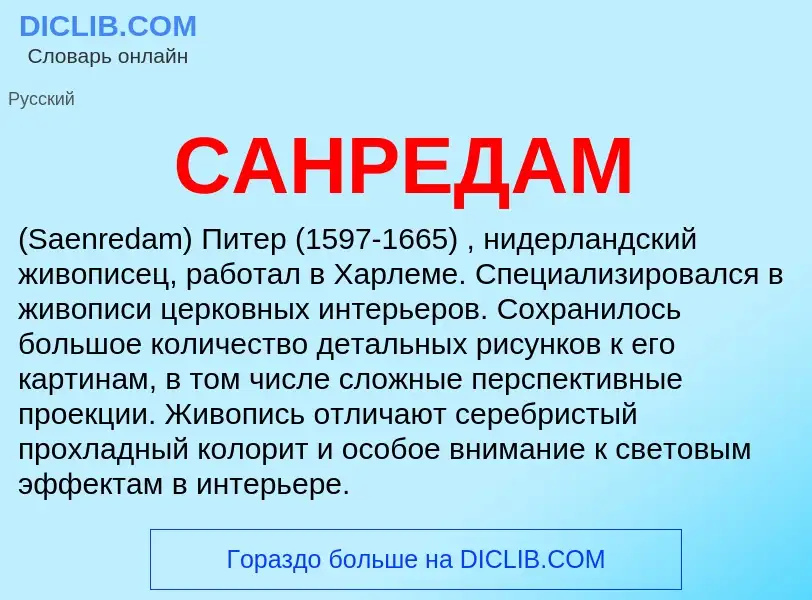 DICLIB.COM
Словарь онлайн

Русский

САНРЕДАМ

(Saenredam) Питер (1597-1665) , нидерландский живописец, работал в Харлеме. Специализировался в живописи церковных интерьеров. Сохранилось большое количество детальных рисунков к его картинам, в том числе сложные перспективные проекции. Живопись отличают серебристый прохладный колорит и особое внимание к световым эффектам в интерьере.

Гораздо больше на DICLIB.COM